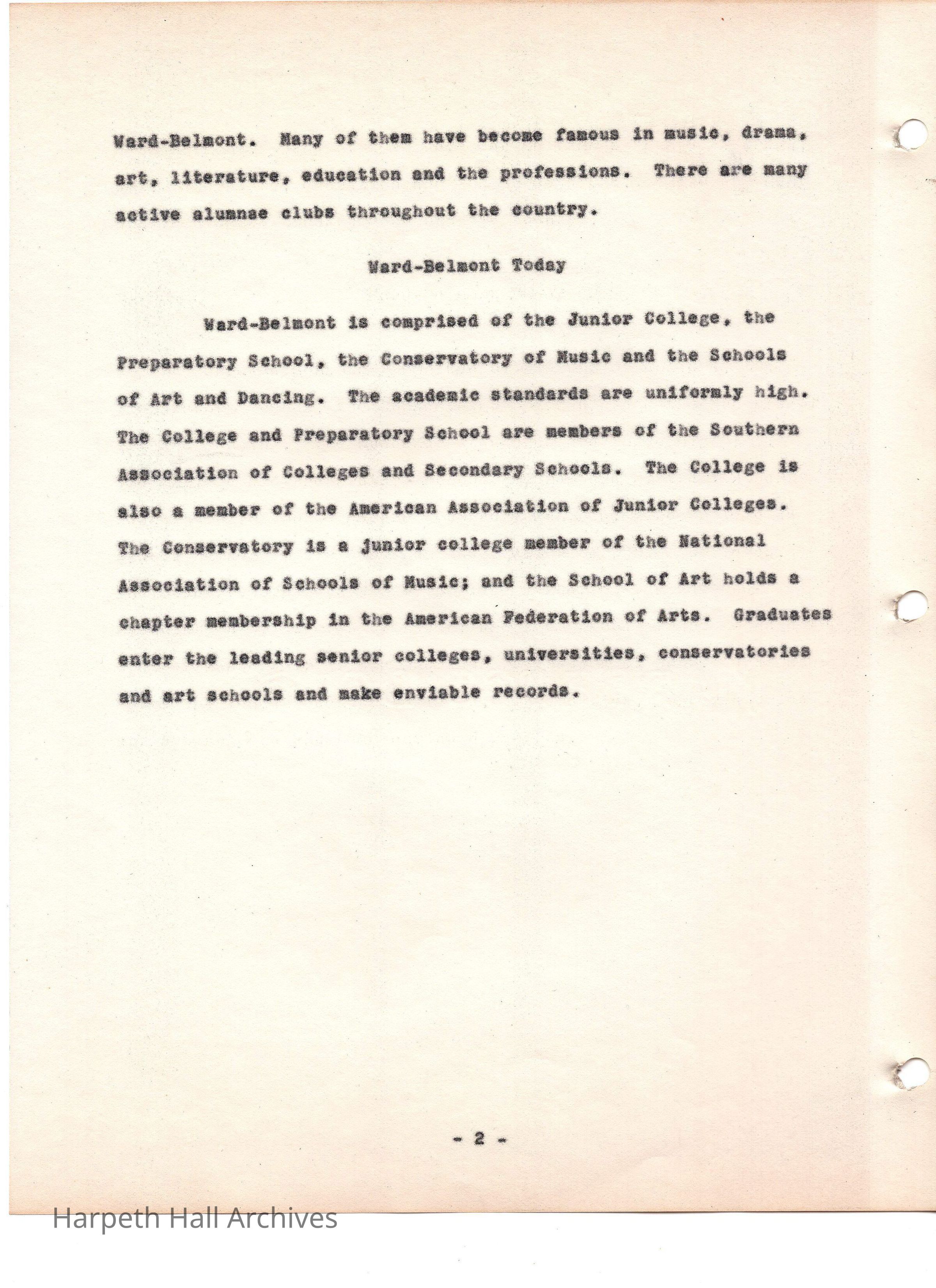 Ward-Belmont. Many of them have become famous in music, drama, art, literature, education and the professions. There are many active alumnae clubs throughout the country.

Ward-Belmont Today

Ward-Belmont is comprised of the Junior College, the Preparatory School, the Conservatory of Music and the Schools of Art and Dancing. The academic standards are uniformly high. The College and Preparatory School are members of the Southern Association of Colleges and Secondary Schools. The College is also a member of the American Association of Junior Colleges. The Conservatory is a junior college member of the National Association of Schools of Music; and the School of Art holds a chapter membership in the American Federation of Arts. Graduates enter the leading senior colleges, universities, conservatories and art schools and make enviable records.

- 2 -

Harpeth Hall Archives